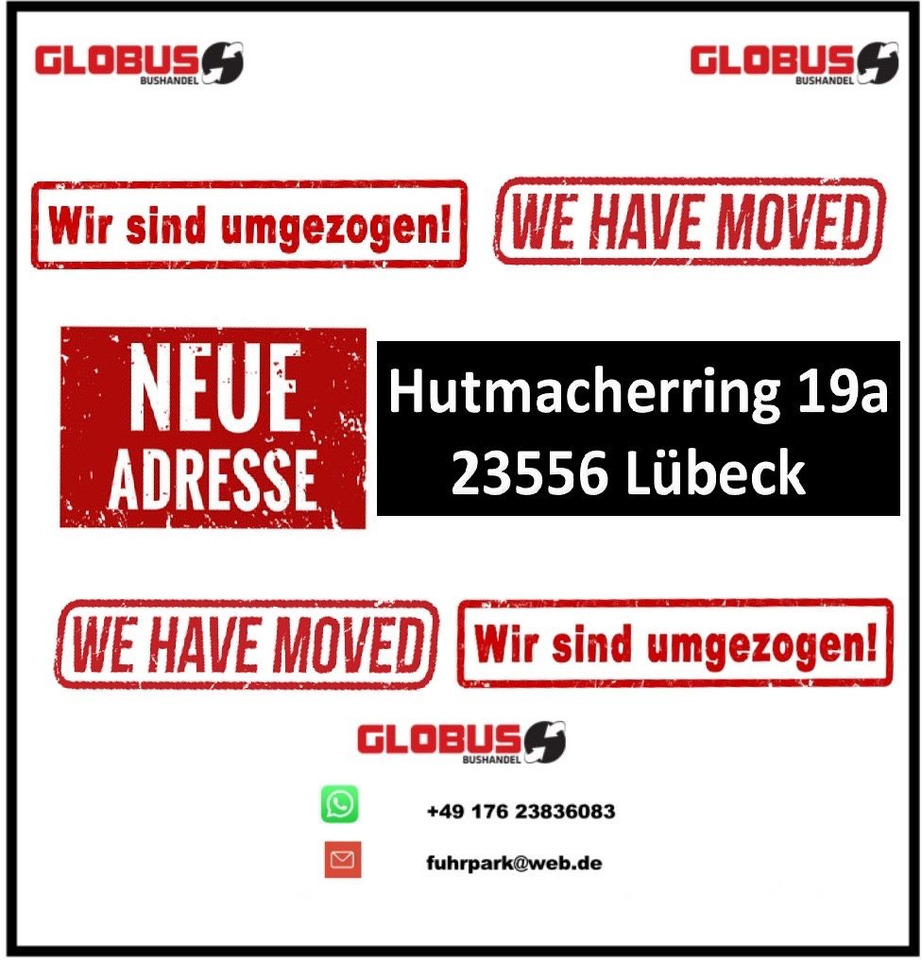 GLOBUS BUSHANDEL

GLOBUS BUSHANDEL

Wir sind umgezogen!

WE HAVE MOVED

NEUE ADRESSE

Hutmacherring 19a
23556 Lübeck

WE HAVE MOVED

Wir sind umgezogen!

GLOBUS BUSHANDEL

+49 176 23836083

fuhrpark@web.de